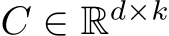 $C \in \mathbb{R}^{d \times k}$